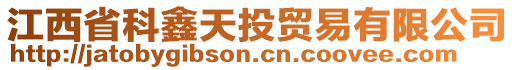 江西省科鑫天投贸易有限公司
http://jatobygibson.cn.coovee.com